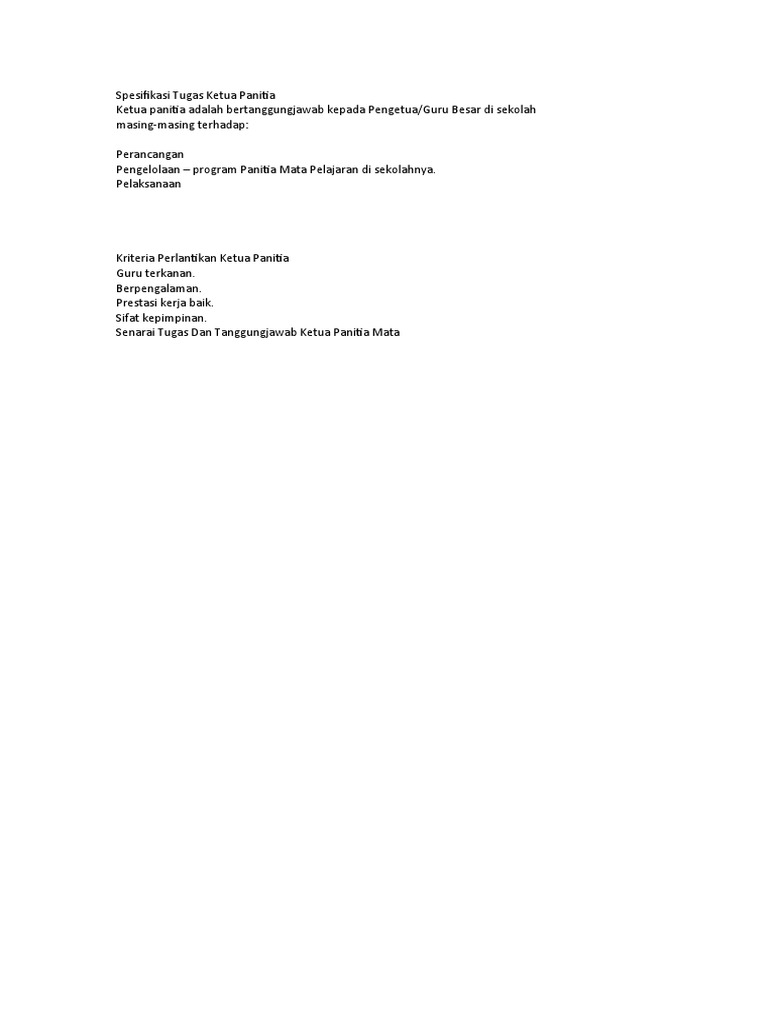 Spesifikasi Tugas Ketua Panitia

Ketua panitia adalah bertanggungjawab kepada Pengetua/Guru Besar di sekolah masing-masing terhadap:

Perancangan
Pengelolaan – program Panitia Mata Pelajaran di sekolahnya.
Pelaksanaan

Kriteria Perlantikan Ketua Panitia
Guru terkanan.
Berpengalaman.
Prestasi kerja baik.
Sifat kepimpinan.
Senarai Tugas Dan Tanggungjawab Ketua Panitia Mata